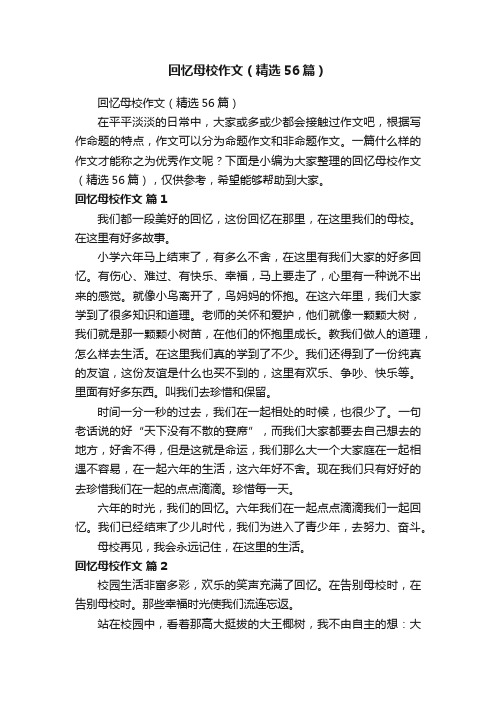 回忆母校作文（精选56篇）

回忆母校作文（精选56篇）

在平平淡淡的日常中，大家或多或少都会接触过作文吧，根据写作命题的特点，作文可以分为命题作文和非命题作文。一篇什么样的作文才能称之为优秀作文呢？下面是小编为大家整理的回忆母校作文（精选56篇），仅供参考，希望能够帮助到大家。

回忆母校作文 篇1

我们都一段美好的回忆，这份回忆在那里，在这里我们的母校。在这里有好多故事。

小学六年马上结束了，有多么不舍，在这里有我们大家的好多回忆。有伤心、难过、有快乐、幸福，马上要走了，心里有一种说不出来的感觉。就像小鸟离开了，鸟妈妈的怀抱。在这六年里，我们大家学到了很多知识和道理。老师的关怀和爱护，他们就像一颗颗大树，我们就是那一颗颗小树苗，在他们的怀抱里成长。教我们做人的道理，怎么样去生活。在这里我们真的学到了不少。我们还得到了一份纯真的友谊，这份友谊是什么也买不到的，这里有欢乐、争吵、快乐等。里面有好多东西。叫我们去珍惜和保留。

时间一分一秒的过去，我们在一起相处的时候，也很少了。一句老话说的好“天下没有不散的宴席”，而我们大家都要去自己想去的地方，好舍不得，但是这就是命运，我们那么大一个大家庭在一起相遇不容易，在一起六年的生活，这六年好不舍。现在我们只有好好的去珍惜我们在一起的点点滴滴。珍惜每一天。

六年的时光，我们的回忆。六年我们在一起点点滴滴我们一起回忆。我们已经结束了少儿时代，我们为进入了青少年，去努力、奋斗。

母校再见，我会永远记住，在这里的生活。

回忆母校作文 篇2

校园生活非富多彩，欢乐的笑声充满了回忆。在告别母校时，在告别母校时。那些幸福时光使我们流连忘返。

站在校园中，看着那高大挺拔的大王椰树，我不由自主的想：大